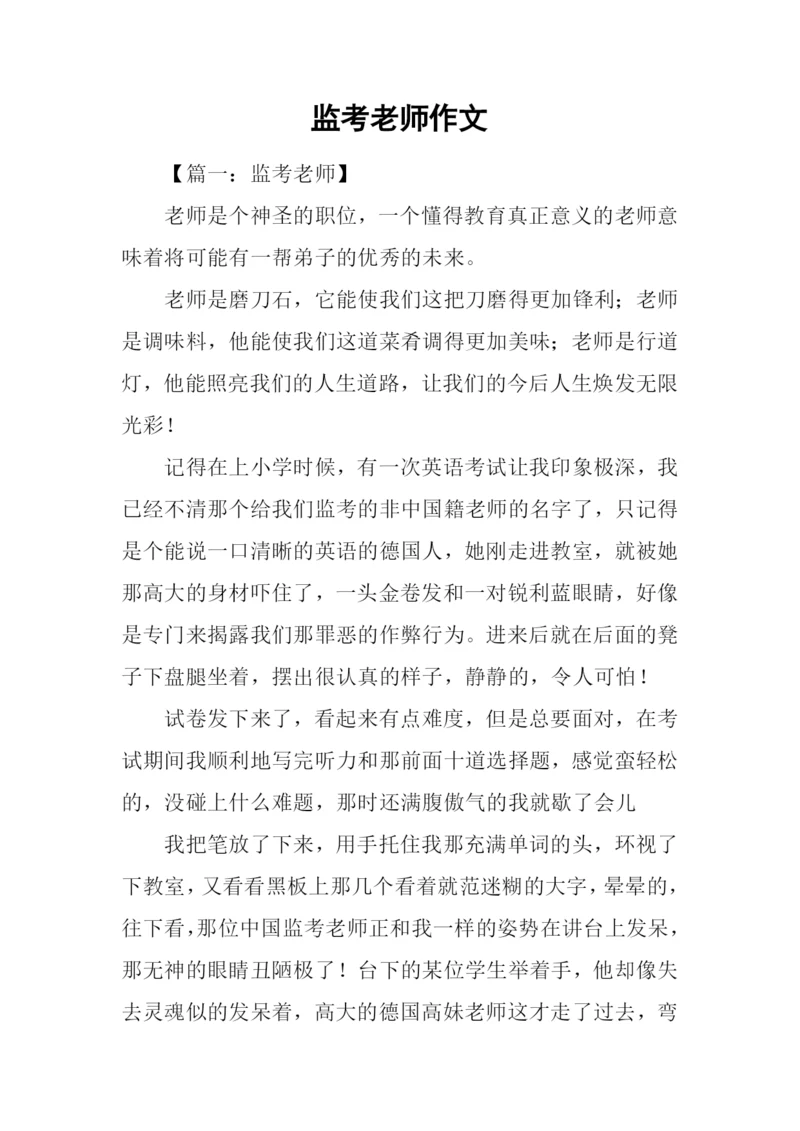 监考老师作文

【篇一：监考老师】

老师是个神圣的职位，一个懂得教育真正意义的老师意味着将可能有一帮弟子的优秀的未来。

老师是磨刀石，它能使我们这把刀磨得更加锋利；老师是调味料，他能使我们这道菜肴调得更加美味；老师是行道灯，他能照亮我们的人生道路，让我们的今后人生焕发无限光彩！

记得在上小学时候，有一次英语考试让我印象极深，我已经不清那个给我们监考的非中国籍老师的名字了，只记得是个能说一口清晰的英语的德国人，她刚走进教室，就被她那高大的身材吓住了，一头金卷发和一对锐利蓝眼睛，好像是专门来揭露我们那罪恶的作弊行为。进来后就在后面的凳子下盘腿坐着，摆出很认真的样子，静静的，令人可怕！

试卷发下来了，看起来有点难度，但是总要面对，在考试期间我顺利地写完听力和那前面十道选择题，感觉蛮轻松的，没碰上什么难题，那时还满腹傲气的我就歇了会儿

我把笔放了下来，用手托住我那充满单词的头，环视了下教室，又看看黑板上那几个看着就范迷糊的大字，晕晕的，往下看，那位中国监考老师正和我一样的姿势在讲台上发呆，那无神的眼睛丑陋极了！台下的某位学生举着手，他却像失去灵魂似的发呆着，高大的德国高妹老师这才走了过去，弯